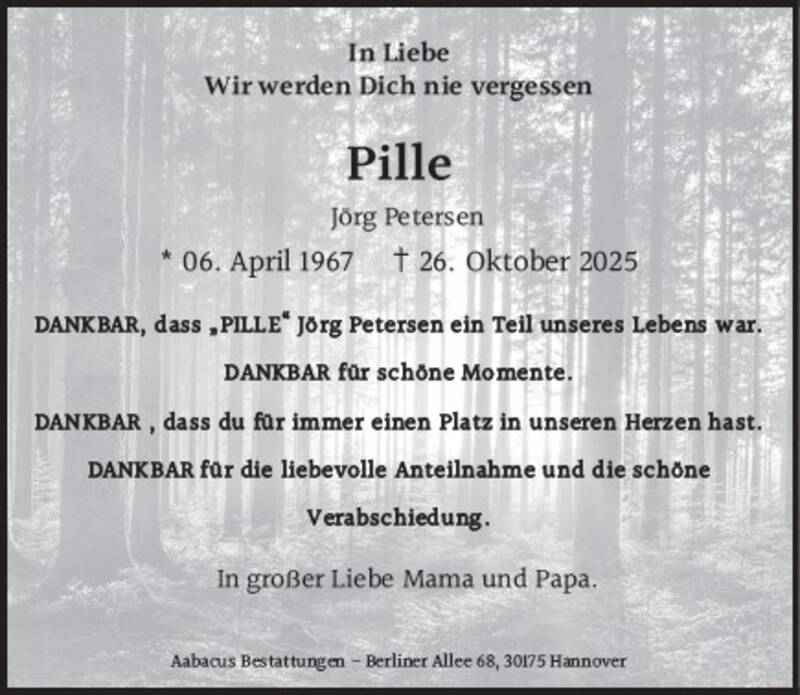 In Liebe
Wir werden Dich nie vergessen

Pille

Jörg Petersen

* 06. April 1967 † 26. Oktober 2025

DANKBAR, dass „PILLE“ Jörg Petersen ein Teil unseres Lebens war.

DANKBAR für schöne Momente.

DANKBAR , dass du für immer einen Platz in unseren Herzen hast.

DANKBAR für die liebevolle Anteilnahme und die schöne Verabschiedung.

In großer Liebe Mama und Papa.

Aabacus Bestattungen – Berliner Allee 68, 30175 Hannover